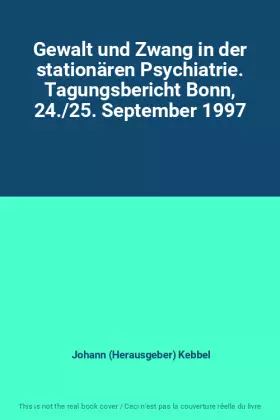 Gewalt und Zwang in der stationären Psychiatrie. Tagungsbericht Bonn, 24./25. September 1997

Johann (Herausgeber) Kebbel

This is not the real book cover / Ceci n'est pas la couverture réelle du livre